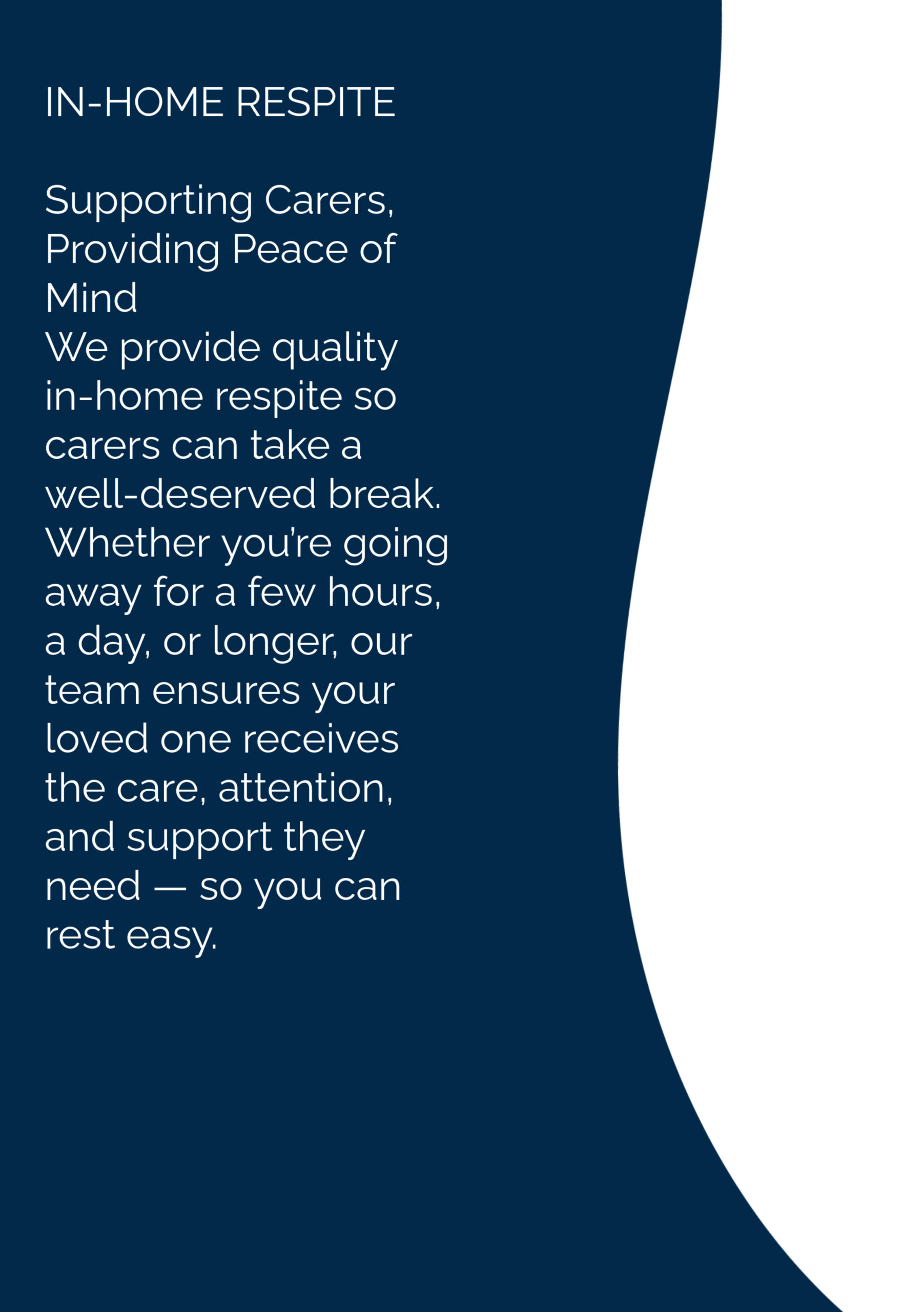 IN-HOME RESPITE

Supporting Carers, Providing Peace of Mind
We provide quality in-home respite so carers can take a well-deserved break. Whether you're going away for a few hours, a day, or longer, our team ensures your loved one receives the care, attention, and support they need — so you can rest easy.